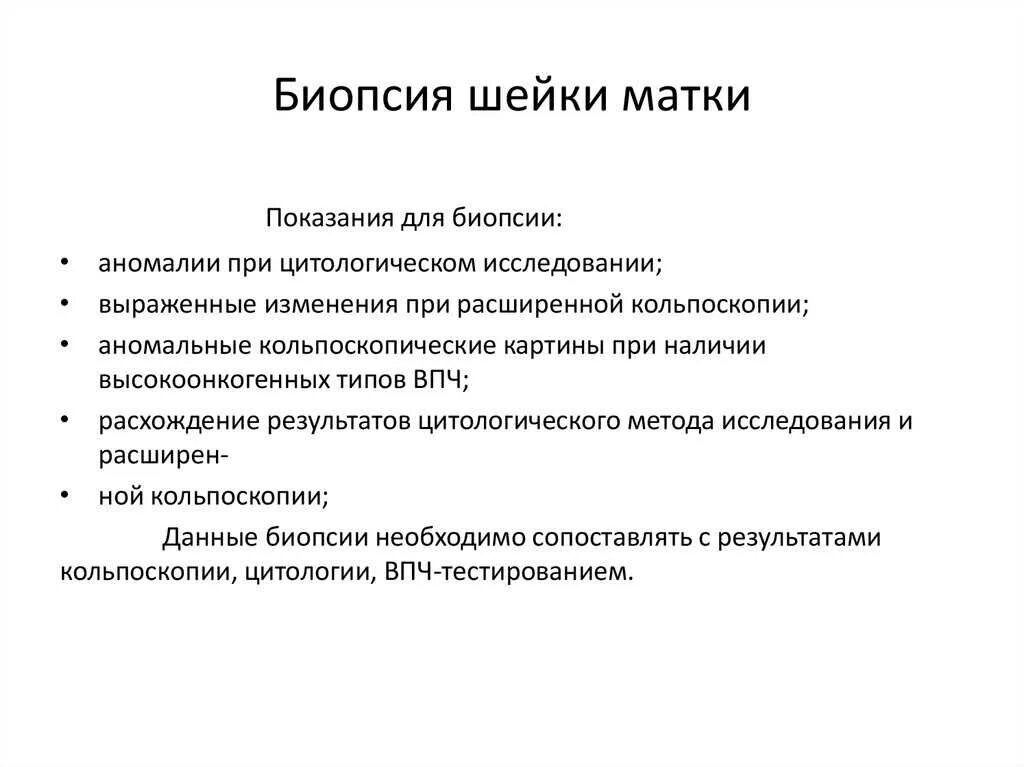 Биопсия шейки матки

Показания для биопсии:

• аномалии при цитологическом исследовании;
• выраженные изменения при расширенной кольпоскопии;
• аномальные кольпоскопические картины при наличии высокоонкогенных типов ВПЧ;
• расхождение результатов цитологического метода исследования и расширен-
• ной кольпоскопии;

Данные биопсии необходимо сопоставлять с результатами кольпоскопии, цитологии, ВПЧ-тестированием.